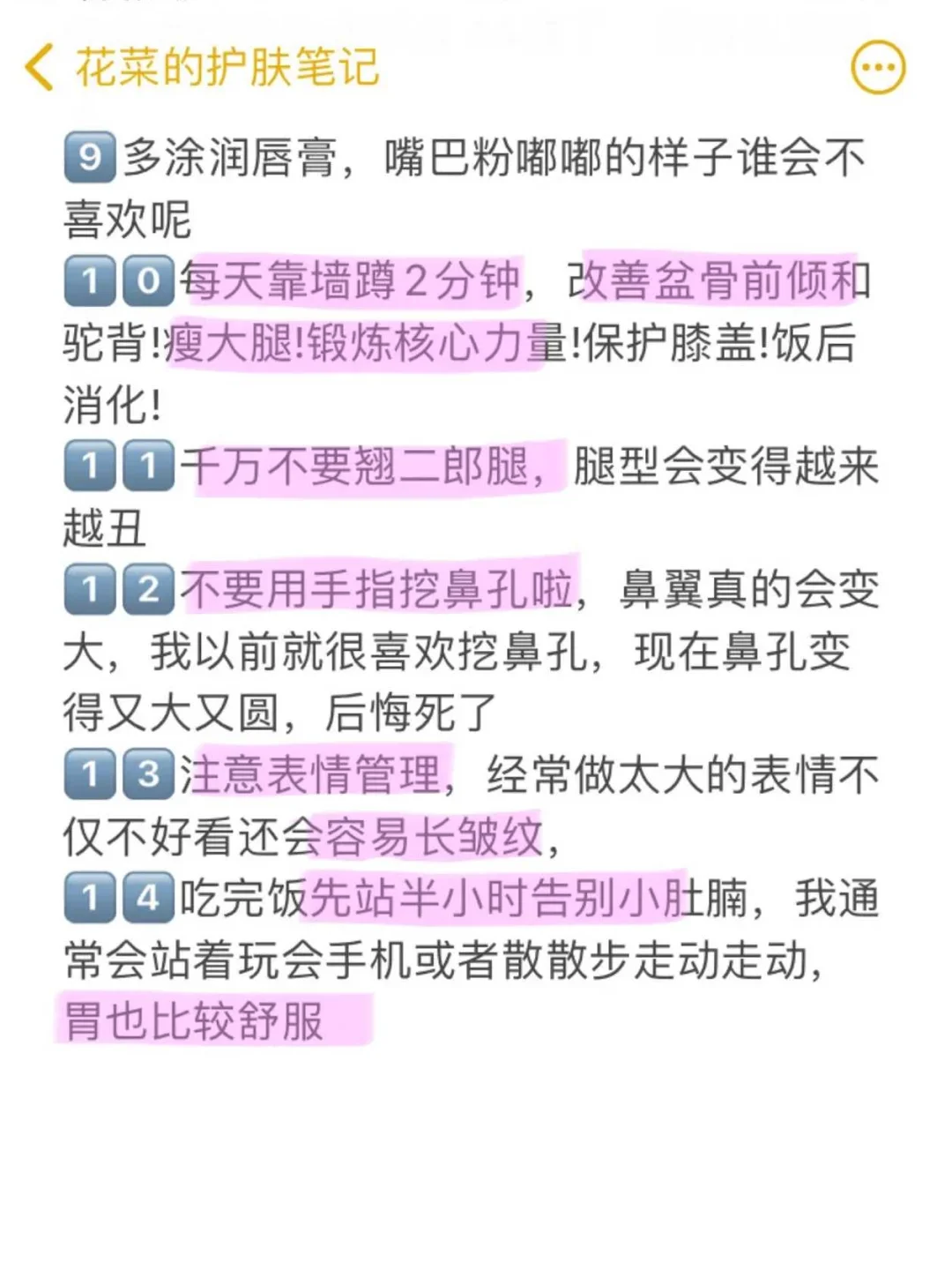 花菜的护肤笔记

9 多涂润唇膏，嘴巴粉嘟嘟的样子谁会不喜欢呢
10 每天靠墙蹲2分钟，改善盆骨前倾和驼背!瘦大腿!锻炼核心力量!保护膝盖!饭后消化!
11 千万不要翘二郎腿，腿型会变得越来越丑
12 不要用手指挖鼻孔啦，鼻翼真的会变大，我以前就很喜欢挖鼻孔，现在鼻孔变得又大又圆，后悔死了
13 注意表情管理，经常做太大的表情不仅不好看还会容易长皱纹，
14 吃完饭先站半小时告别小肚腩，我通常会站着玩会手机或者散散步走动走动，胃也比较舒服